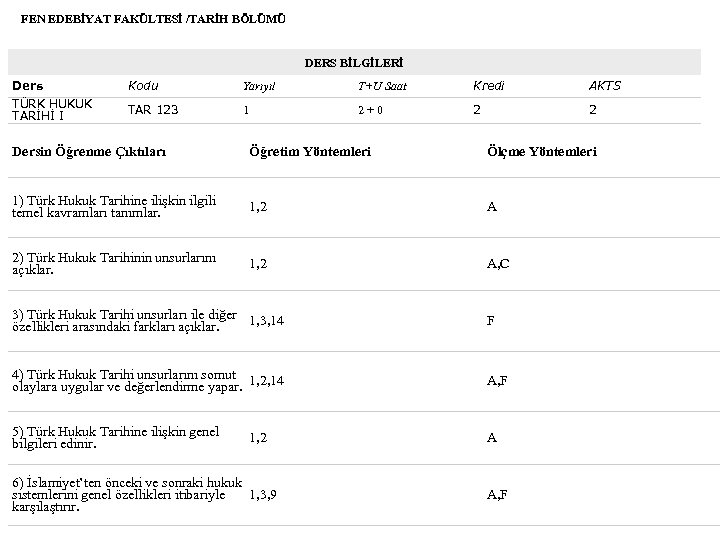 FEN EDEBİYAT FAKÜLTESİ /TARİH BÖLÜMÜ

DERS BİLGİLERİ

| Ders | Kodu | Yarıyıl | T+U Saat | Kredi | AKTS |
|---|---|---|---|---|---|
| TÜRK HUKUK TARİHİ I | TAR 123 | 1 | 2 + 0 | 2 | 2 |

| Dersin Öğrenme Çıktıları | Öğretim Yöntemleri | Ölçme Yöntemleri |
|---|---|---|
| 1) Türk Hukuk Tarihine ilişkin ilgili temel kavramları tanımlar. | 1,2 | A |
| 2) Türk Hukuk Tarihinin unsurlarını açıklar. | 1,2 | A,C |
| 3) Türk Hukuk Tarihi unsurları ile diğer özellikleri arasındaki farkları açıklar. | 1,3,14 | F |
| 4) Türk Hukuk Tarihi unsurlarını somut olaylara uygular ve değerlendirme yapar. | 1,2,14 | A,F |
| 5) Türk Hukuk Tarihine ilişkin genel bilgileri edinir. | 1,2 | A |
| 6) İslamiyet'ten önceki ve sonraki hukuk sistemlerini genel özellikleri itibariyle karşılaştırır. | 1,3,9 | A,F |